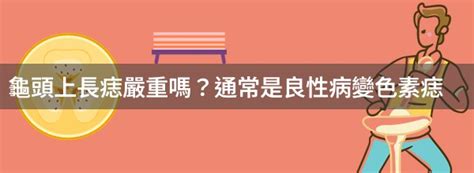 龜頭上長痣嚴重嗎？通常是良性病變色素痣